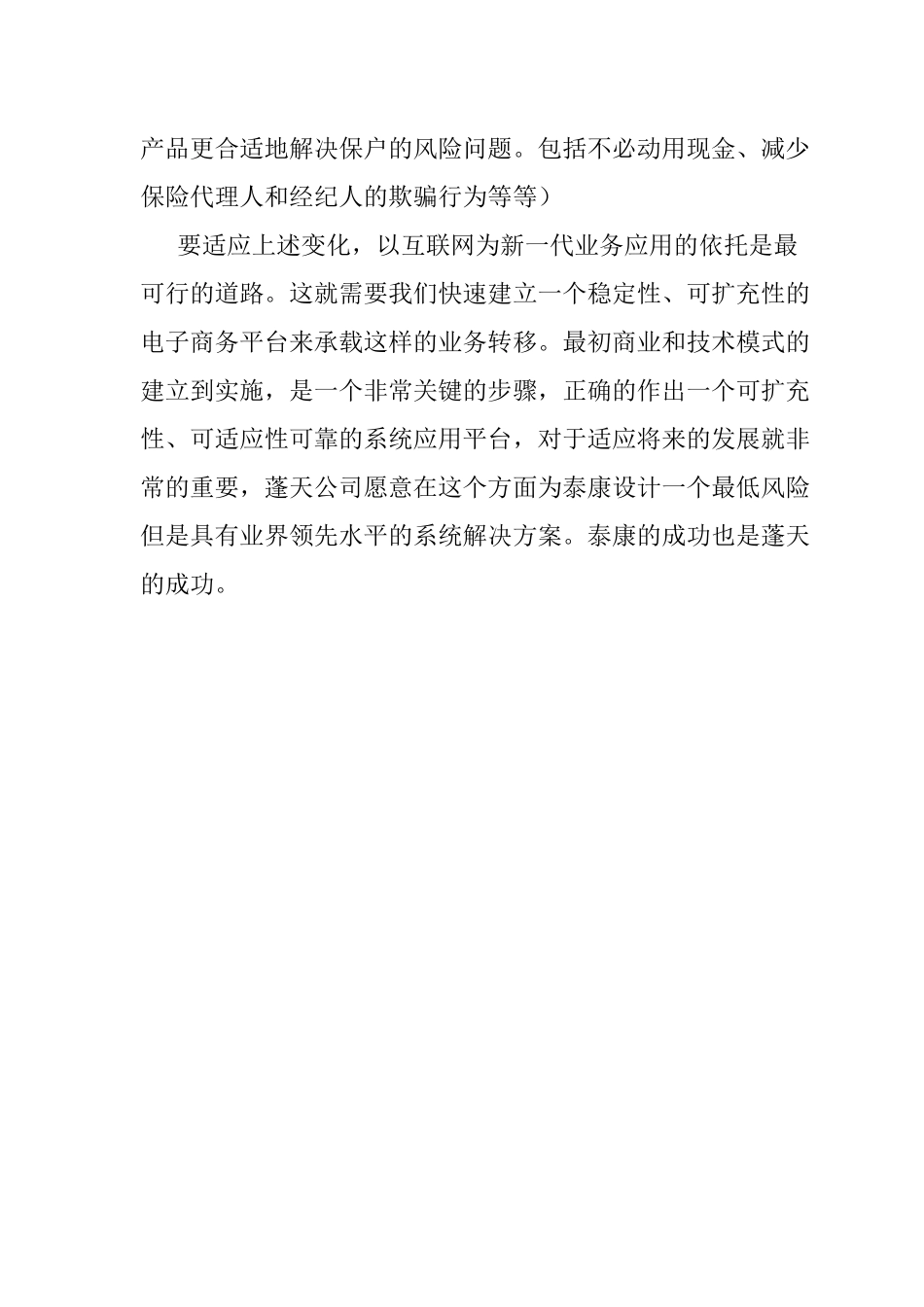 产品更合适地解决保户的风险问题。包括不必动用现金、减少保险代理人和经纪人的欺骗行为等等）

要适应上述变化，以互联网为新一代业务应用的依托是最可行的道路。这就需要我们快速建立一个稳定性、可扩充性的电子商务平台来承载这样的业务转移。最初商业和技术模式的建立到实施，是一个非常关键的步骤，正确的作出一个可扩充性、可适应性可靠的系统应用平台，对于适应将来的发展就非常的重要，蓬天公司愿意在这个方面为泰康设计一个最低风险但是具有业界领先水平的系统解决方案。泰康的成功也是蓬天的成功。